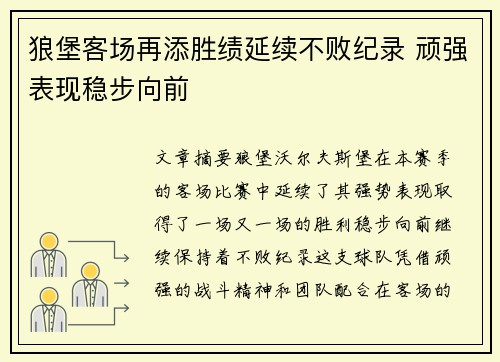 狼堡客场再添胜绩延续不败纪录 顽强表现稳步向前

文章摘要狼堡沃尔夫斯堡在本赛季的客场比赛中延续了其强势表现取得了一场又一场的胜利稳步向前继续保持着不败纪录这支球队凭借顽强的战斗精神和团队配合在客场的